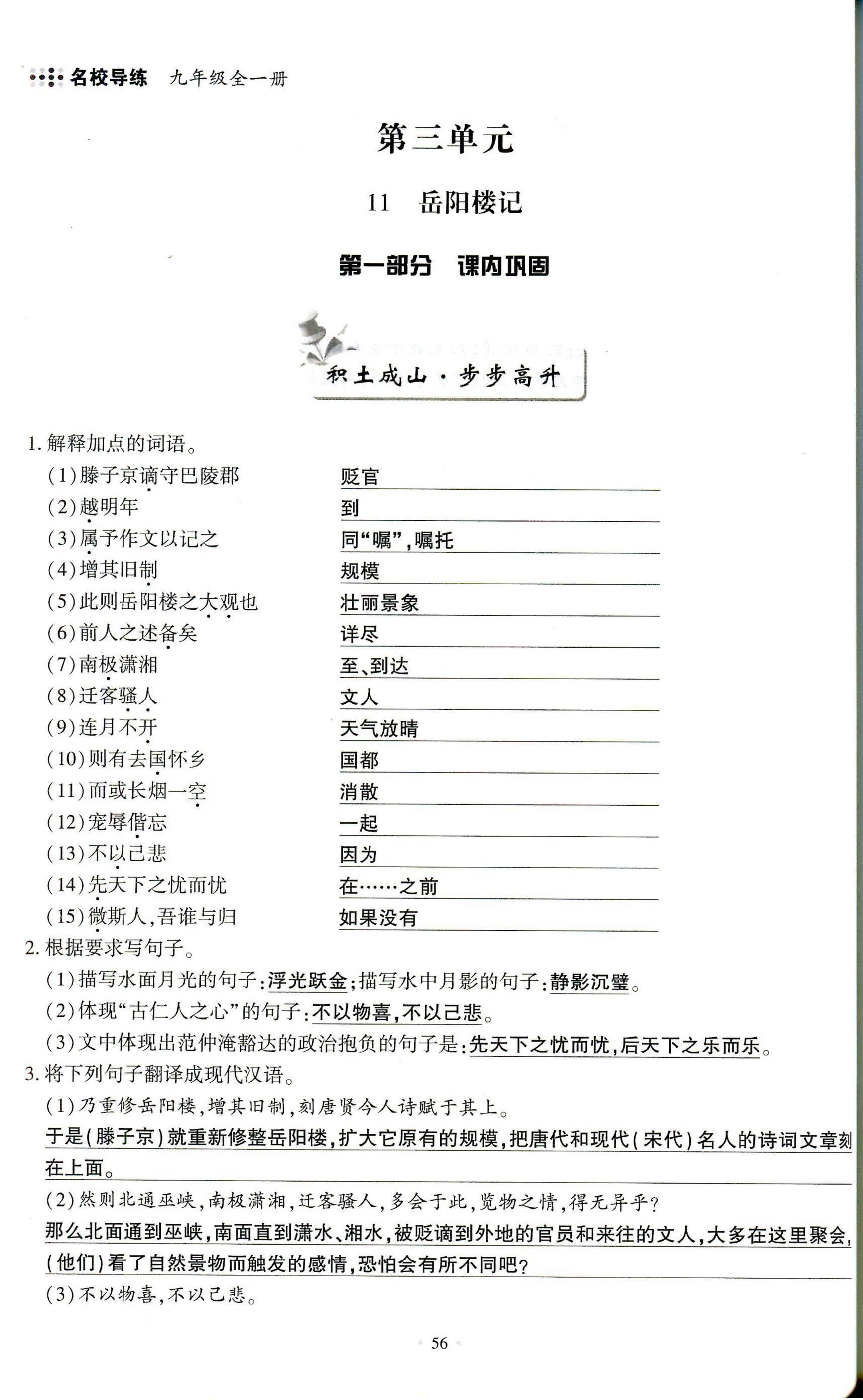 名校导练 九年级全一册

第三单元

11 岳阳楼记

第一部分 课内巩固

积土成山·步步高升

1. 解释加点的词语。
(1)滕子京谪守巴陵郡 贬官
(2)越明年 到
(3)属予作文以记之 同“嘱”，嘱托
(4)增其旧制 规模
(5)此则岳阳楼之大观也 壮丽景象
(6)前人之述备矣 详尽
(7)南极潇湘 至、到达
(8)迁客骚人 文人
(9)连月不开 天气放晴
(10)则有去国怀乡 国都
(11)而或长烟一空 消散
(12)宠辱偕忘 一起
(13)不以己悲 因为
(14)先天下之忧而忧 在……之前
(15)微斯人，吾谁与归 如果没有

2. 根据要求写句子。
(1)描写水面月光的句子：浮光跃金；描写水中月影的句子：静影沉璧。
(2)体现“古仁人之心”的句子：不以物喜，不以己悲。
(3)文中体现出范仲淹豁达的政治抱负的句子是：先天下之忧而忧，后天下之乐而乐。

3. 将下列句子翻译成现代汉语。
(1)乃重修岳阳楼，增其旧制，刻唐贤今人诗赋于其上。
于是(滕子京)就重新修整岳阳楼，扩大它原有的规模，把唐代和现代(宋代)名人的诗词文章刻在上面。
(2)然则北通巫峡，南极潇湘，迁客骚人，多会于此，览物之情，得无异乎？
那么北面通到巫峡，南面直到潇水、湘水，被贬谪到外地的官员和来往的文人，大多在这里聚会，(他们)看了自然景物而触发的感情，恐怕会有所不同吧？
(3)不以物喜，不以己悲。

56